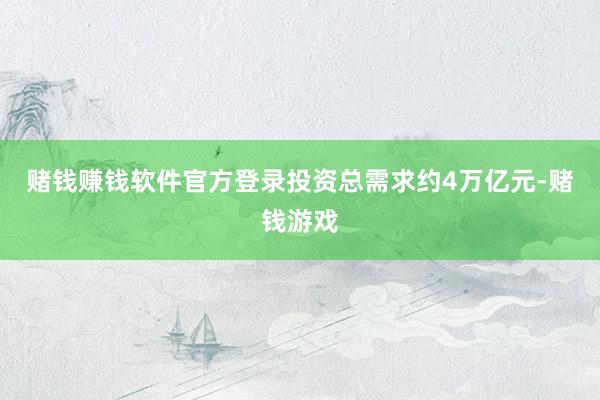 赌钱赚钱软件官方登录投资总需求约4万亿元-赌钱游戏